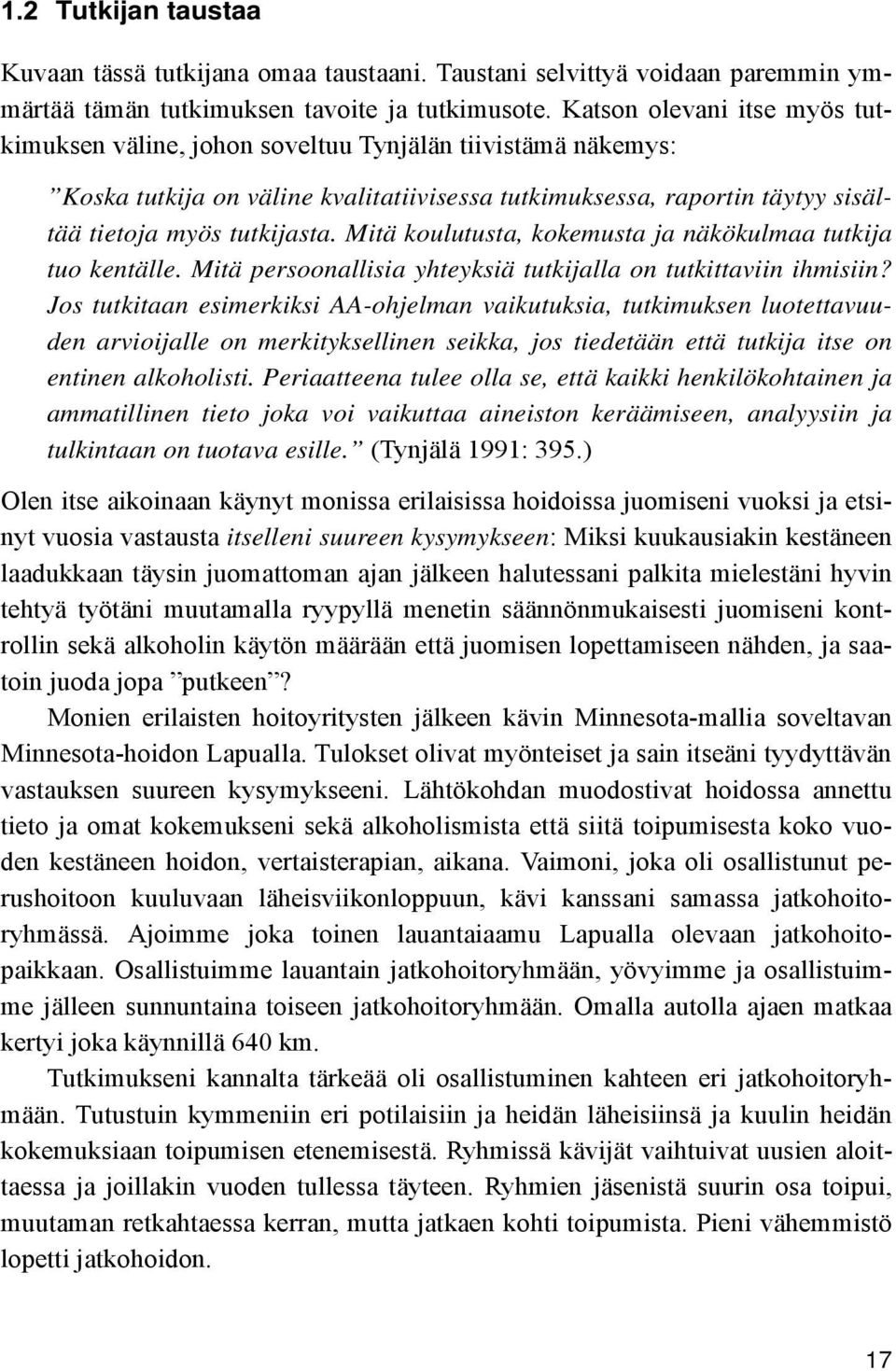 1.2 Tutkijan taustaa

Kuvaan tässä tutkijana omaa taustaani. Taustani selvittyä voidaan paremmin ymmärtää tämän tutkimuksen tavoite ja tutkimusote. Katson olevani itse myös tutkimuksen väline, johon soveltuu Tynjälän tiivistämä näkemys:

”Koska tutkija on väline kvalitatiivisessa tutkimuksessa, raportin täytyy sisältää tietoja myös tutkijasta. Mitä koulutusta, kokemusta ja näkökulmaa tutkija tuo kentälle. Mitä persoonallisia yhteyksiä tutkijalla on tutkittaviin ihmisiin? Jos tutkitaan esimerkiksi AA-ohjelman vaikutuksia, tutkimuksen luotettavuuden arvioijalle on merkityksellinen seikka, jos tiedetään että tutkija itse on entinen alkoholisti. Periaatteena tulee olla se, että kaikki henkilökohtainen ja ammatillinen tieto joka voi vaikuttaa aineiston keräämiseen, analyysiin ja tulkintaan on tuotava esille.” (Tynjälä 1991: 395.)

Olen itse aikoinaan käynyt monissa erilaisissa hoidoissa juomiseni vuoksi ja etsinyt vuosia vastausta itselleni suureen kysymykseen: Miksi kuukausiakin kestäneen laadukkaan täysin juomattoman ajan jälkeen halutessani palkita mielestäni hyvin tehtyä työtäni muutamalla ryypyllä menetin säännönmukaisesti juomiseni kontrollin sekä alkoholin käytön määrään että juomisen lopettamiseen nähden, ja saatoin juoda jopa ”putkeen”?

Monien erilaisten hoitoyritysten jälkeen kävin Minnesota-mallia soveltavan Minnesota-hoidon Lapualla. Tulokset olivat myönteiset ja sain itseäni tyydyttävän vastauksen suureen kysymykseeni. Lähtökohdan muodostivat hoidossa annettu tieto ja omat kokemukseni sekä alkoholismista että siitä toipumisesta koko vuoden kestäneen hoidon, vertaisterapian, aikana. Vaimoni, joka oli osallistunut perushoitoon kuuluvaan läheisviikonloppuun, kävi kanssani samassa jatkohoitoryhmässä. Ajoimme joka toinen lauantaiaamu Lapualla olevaan jatkohoitopaikkaan. Osallistuimme lauantain jatkohoitoryhmään, yövyimme ja osallistuimme jälleen sunnuntaina toiseen jatkohoitoryhmään. Omalla autolla ajaen matkaa kertyi joka käynnillä 640 km.

Tutkimukseni kannalta tärkeää oli osallistuminen kahteen eri jatkohoitoryhmään. Tutustuin kymmeniin eri potilaisiin ja heidän läheisiinsä ja kuulin heidän kokemuksiaan toipumisen etenemisestä. Ryhmissä kävijät vaihtuivat uusien aloittaessa ja joillakin vuoden tullessa täyteen. Ryhmien jäsenistä suurin osa toipui, muutaman retkahtaessa kerran, mutta jatkaen kohti toipumista. Pieni vähemmistö lopetti jatkohoidon.

17